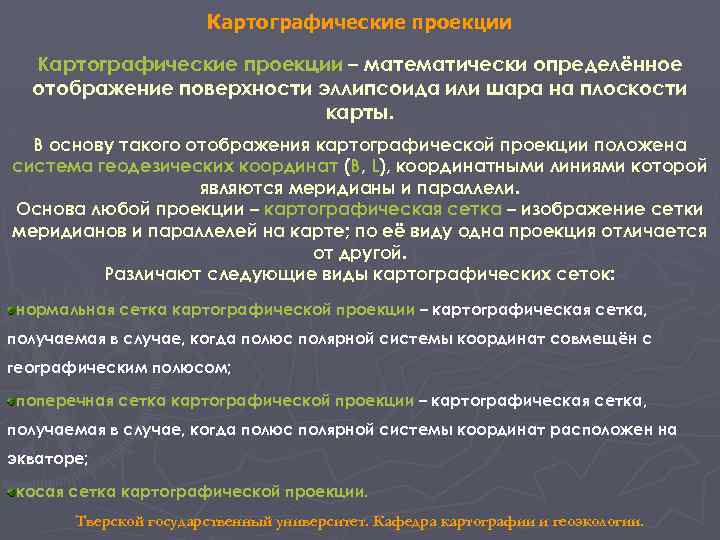 Картографические проекции

Картографические проекции – математически определённое отображение поверхности эллипсоида или шара на плоскости карты.

В основу такого отображения картографической проекции положена система геодезических координат (B, L), координатными линиями которой являются меридианы и параллели.
Основа любой проекции – картографическая сетка – изображение сетки меридианов и параллелей на карте; по её виду одна проекция отличается от другой.
Различают следующие виды картографических сеток:

нормальная сетка картографической проекции – картографическая сетка, получаемая в случае, когда полюс полярной системы координат совмещён с географическим полюсом;

поперечная сетка картографической проекции – картографическая сетка, получаемая в случае, когда полюс полярной системы координат расположен на экваторе;

косая сетка картографической проекции.

Тверской государственный университет. Кафедра картографии и геоэкологии.